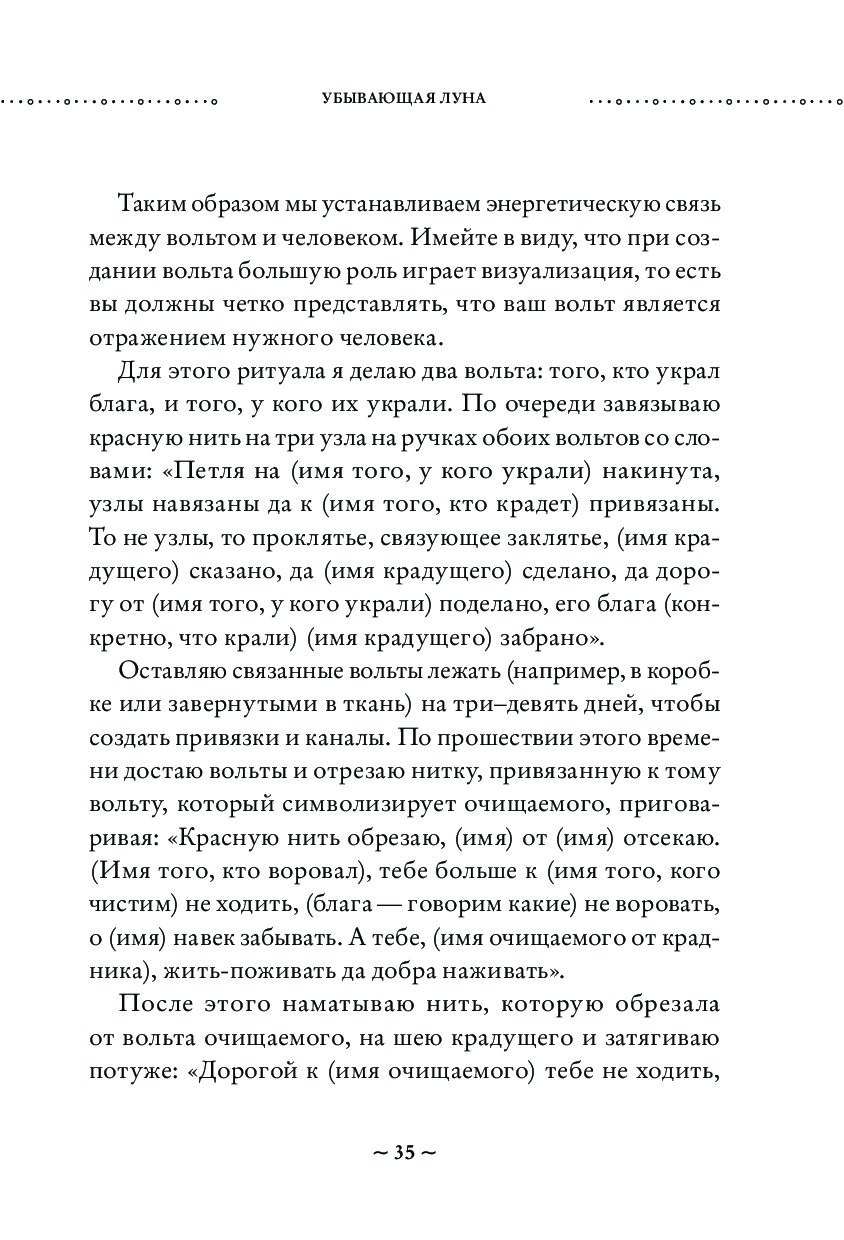 УБЫВАЮЩАЯ ЛУНА

Таким образом мы устанавливаем энергетическую связь между вольтом и человеком. Имейте в виду, что при создании вольта большую роль играет визуализация, то есть вы должны четко представлять, что ваш вольт является отражением нужного человека.

Для этого ритуала я делаю два вольта: того, кто украл блага, и того, у кого их украли. По очереди завязываю красную нить на три узла на ручках обоих вольтов со словами: «Петля на (имя того, у кого украли) накинута, узлы навязаны да к (имя того, кто крадет) привязаны. То не узлы, то проклятье, связующее заклятье, (имя крадущего) сказано, да (имя крадущего) сделано, да дорогу от (имя того, у кого украли) поделано, его блага (конкретно, что крали) (имя крадущего) забрано».

Оставляю связанные вольты лежать (например, в коробке или завернутыми в ткань) на три–девять дней, чтобы создать привязки и каналы. По прошествии этого времени достаю вольты и отрезаю нитку, привязанную к тому вольту, который символизирует очищаемого, приговаривая: «Красную нить обрезаю, (имя) от (имя) отсекаю. (Имя того, кто воровал), тебе больше к (имя того, кого чистим) не ходить, (блага — говорим какие) не воровать, о (имя) навек забывать. А тебе, (имя очищаемого от крадника), жить-поживать да добра наживать».

После этого наматываю нить, которую обрезала от вольта очищаемого, на шею крадущего и затягиваю потуже: «Дорогой к (имя очищаемого) тебе не ходить,

~ 35 ~